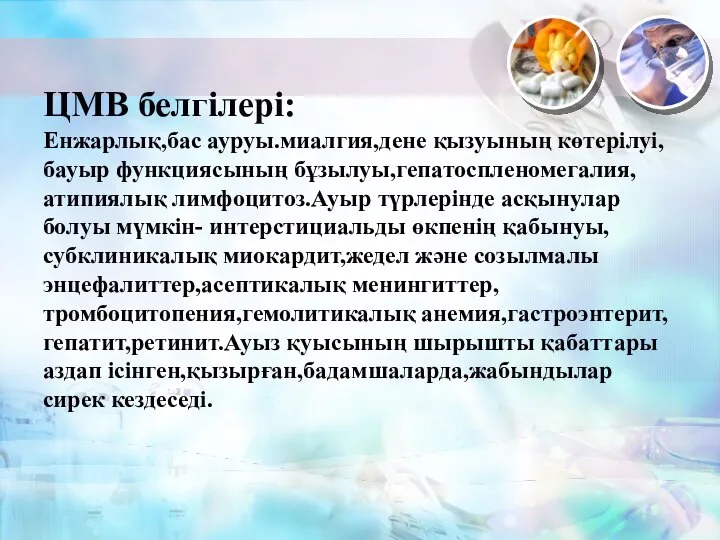 ЦМВ белгілері:
Енжарлық,бас ауруы.миалгия,дене қызуының көтерілуі, бауыр функциясының бұзылуы,гепатоспленомегалия, атипиялық лимфоцитоз.Ауыр түрлерінде асқынулар болуы мүмкін- интерстициальды өкпенің қабынуы, субклиникалық миокардит,жедел және созылмалы энцефалиттер,асептикалық менингиттер, тромбоцитопения,гемолитикалық анемия,гастроэнтерит, гепатит,ретинит.Ауыз қуысының шырышты қабаттары аздап ісінген,қызырған,бадамшаларда,жабындылар сирек кездеседі.